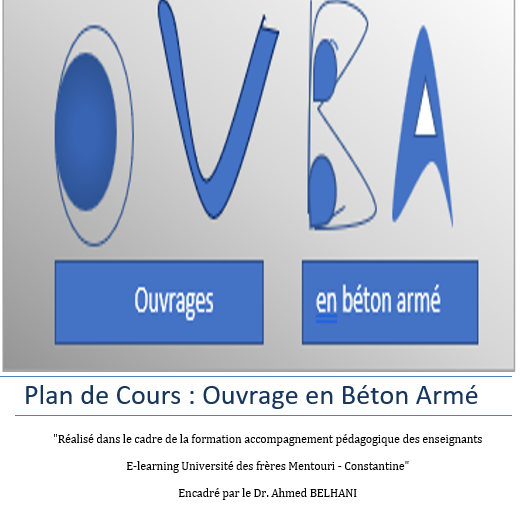 OVBA

Ouvrages

en béton armé

Plan de Cours : Ouvrage en Béton Armé

"Réalisé dans le cadre de la formation accompagnement pédagogique des enseignants

E-learning Université des frères Mentouri - Constantine"

Encadré par le Dr. Ahmed BELHANI